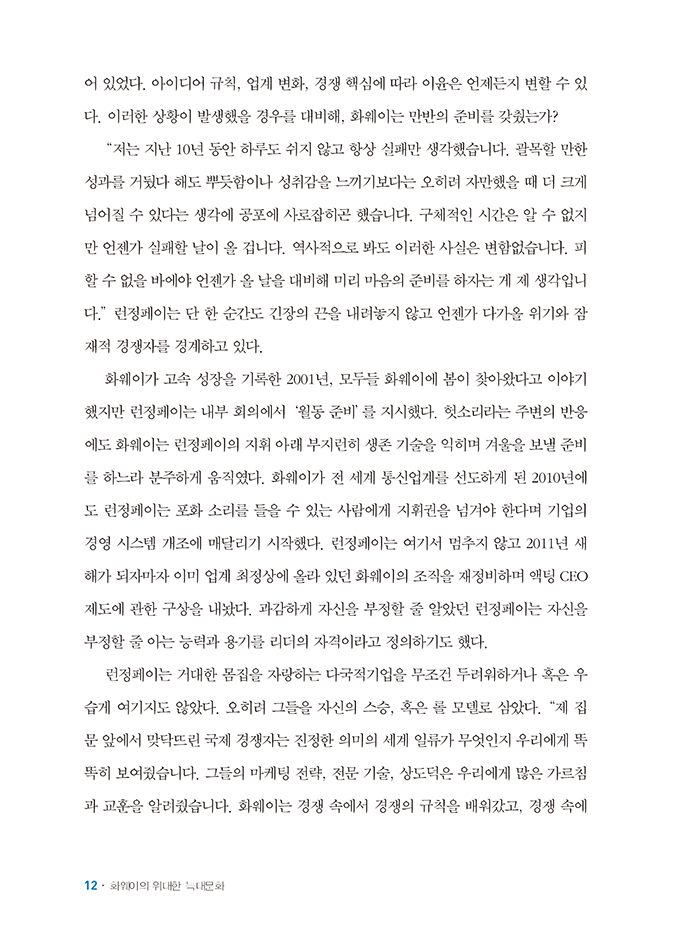 어 있었다. 아이디어 규칙, 업계 변화, 경쟁 핵심에 따라 이윤은 언제든지 변할 수 있다. 이러한 상황이 발생했을 경우를 대비해, 화웨이는 만반의 준비를 갖췄는가?

"저는 지난 10년 동안 하루도 쉬지 않고 항상 실패만 생각했습니다. 괄목할 만한 성과를 거뒀다 해도 뿌듯함이나 성취감을 느끼기보다는 오히려 자만했을 때 더 크게 넘어질 수 있다는 생각에 공포에 사로잡히곤 했습니다. 구체적인 시간은 알 수 없지만 언젠가 실패할 날이 올 겁니다. 역사적으로 봐도 이러한 사실은 변함없습니다. 피할 수 없을 바에야 언젠가 올 날을 대비해 미리 마음의 준비를 하자는 게 제 생각입니다." 런정페이는 단 한 순간도 긴장의 끈을 내려놓지 않고 언젠가 다가올 위기와 잠재적 경쟁자를 경계하고 있다.

화웨이가 고속 성장을 기록한 2001년, 모두들 화웨이에 봄이 찾아왔다고 이야기했지만 런정페이는 내부 회의에서 '월동 준비'를 지시했다. 헛소리라는 주변의 반응에도 화웨이는 런정페이의 지휘 아래 부지런히 생존 기술을 익히며 겨울을 보낼 준비를 하느라 분주하게 움직였다. 화웨이가 전 세계 통신업계를 선도하게 된 2010년에도 런정페이는 포화 소리를 들을 수 있는 사람에게 지휘권을 넘겨야 한다며 기업의 경영 시스템 개조에 매달리기 시작했다. 런정페이는 여기서 멈추지 않고 2011년 새해가 되자마자 이미 업계 최정상에 올라 있던 화웨이의 조직을 재정비하며 액팅 CEO 제도에 관한 구상을 내놨다. 과감하게 자신을 부정할 줄 알았던 런정페이는 자신을 부정할 줄 아는 능력과 용기를 리더의 자격이라고 정의하기도 했다.

런정페이는 거대한 몸집을 자랑하는 다국적기업을 무조건 두려워하거나 혹은 우습게 여기지도 않았다. 오히려 그들을 자신의 스승, 혹은 롤 모델로 삼았다. "제 집 문 앞에서 맞닥뜨린 국제 경쟁자는 진정한 의미의 세계 일류가 무엇인지 우리에게 똑똑히 보여줬습니다. 그들의 마케팅 전략, 전문 기술, 상도덕은 우리에게 많은 가르침과 교훈을 알려줬습니다. 화웨이는 경쟁 속에서 경쟁의 규칙을 배워갔고, 경쟁 속에

12 · 화웨이의 위대한 늑대문화